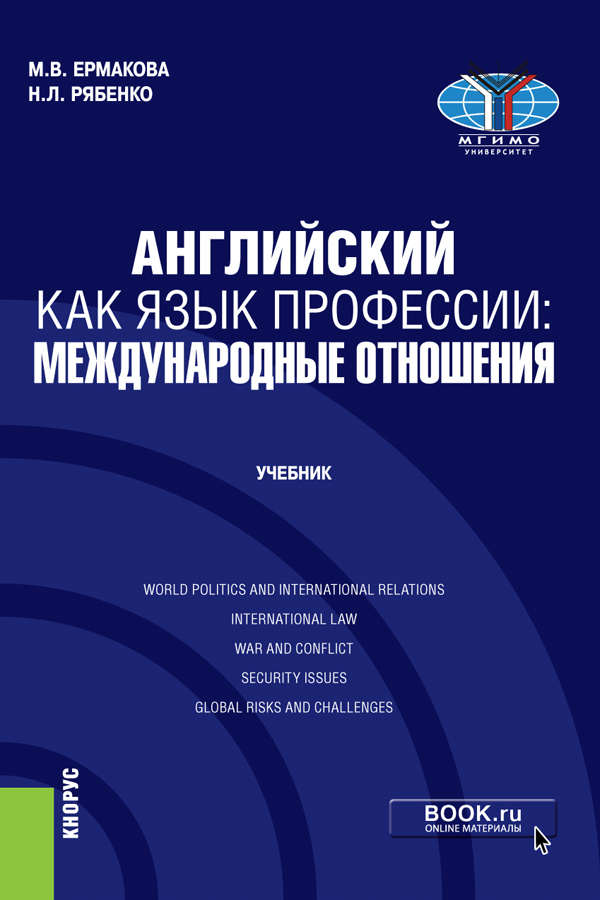 М.В. ЕРМАКОВА
Н.Л. РЯБЕНКО

МГИМО
УНИВЕРСИТЕТ

АНГЛИЙСКИЙ
КАК ЯЗЫК ПРОФЕССИИ:
МЕЖДУНАРОДНЫЕ ОТНОШЕНИЯ

УЧЕБНИК

WORLD POLITICS AND INTERNATIONAL RELATIONS
INTERNATIONAL LAW
WAR AND CONFLICT
SECURITY ISSUES
GLOBAL RISKS AND CHALLENGES

КНОРУС

BOOK.ru
ONLINE МАТЕРИАЛЫ